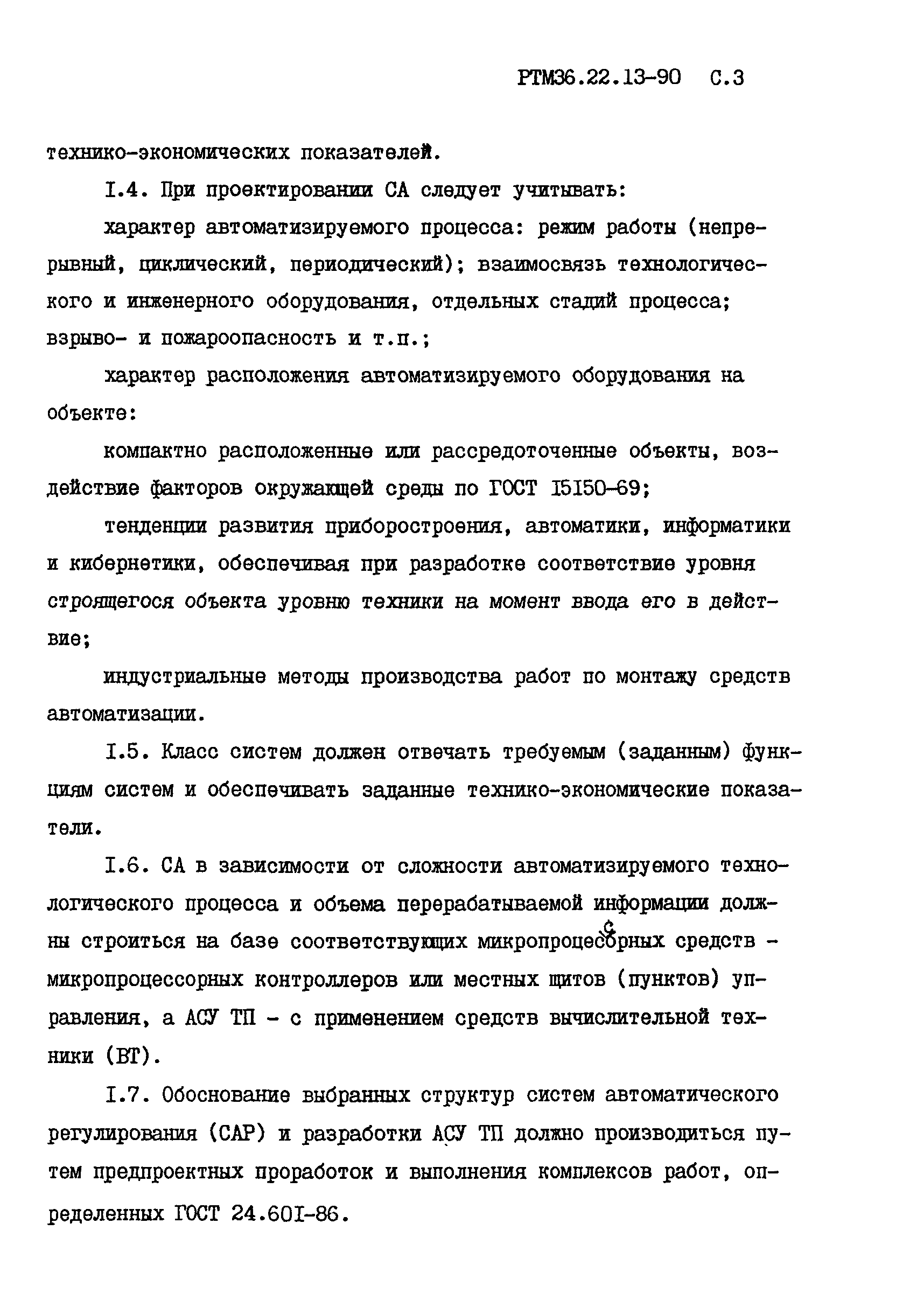 РТМ36.22.13-90 С.3

технико-экономических показателей.

I.4. При проектировании СА следует учитывать:

характер автоматизируемого процесса: режим работы (непрерывный, циклический, периодический); взаимосвязь технологического и инженерного оборудования, отдельных стадий процесса; взрыво- и пожароопасность и т.п.;

характер расположения автоматизируемого оборудования на объекте:

компактно расположенные или рассредоточенные объекты, воздействие факторов окружающей среды по ГОСТ I5I50-69;

тенденции развития приборостроения, автоматики, информатики и кибернетики, обеспечивая при разработке соответствие уровня строящегося объекта уровню техники на момент ввода его в действие;

индустриальные методы производства работ по монтажу средств автоматизации.

I.5. Класс систем должен отвечать требуемым (заданным) функциям систем и обеспечивать заданные технико-экономические показатели.

I.6. СА в зависимости от сложности автоматизируемого технологического процесса и объема перерабатываемой информации должны строиться на базе соответствующих микропроцессорных средств - микропроцессорных контроллеров или местных щитов (пунктов) управления, а АСУ ТП - с применением средств вычислительной техники (ВТ).

I.7. Обоснование выбранных структур систем автоматического регулирования (САР) и разработки АСУ ТП должно производиться путем предпроектных проработок и выполнения комплексов работ, определенных ГОСТ 24.60I-86.